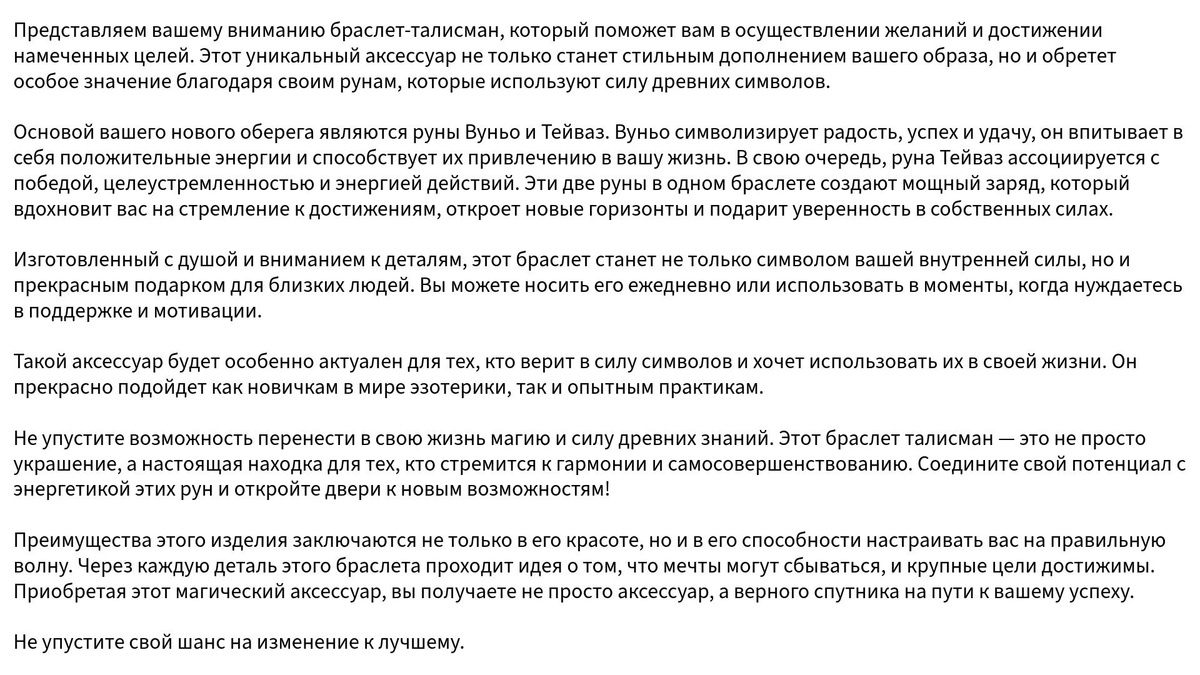 Представляем вашему вниманию браслет-талисман, который поможет вам в осуществлении желаний и достижении намеченных целей. Этот уникальный аксессуар не только станет стильным дополнением вашего образа, но и обретет особое значение благодаря своим рунам, которые используют силу древних символов.

Основой вашего нового оберега являются руны Вуньо и Тейваз. Вуньо символизирует радость, успех и удачу, он впитывает в себя положительные энергии и способствует их привлечению в вашу жизнь. В свою очередь, руна Тейваз ассоциируется с победой, целеустремленностью и энергией действий. Эти две руны в одном браслете создают мощный заряд, который вдохновит вас на стремление к достижениям, откроет новые горизонты и подарит уверенность в собственных силах.

Изготовленный с душой и вниманием к деталям, этот браслет станет не только символом вашей внутренней силы, но и прекрасным подарком для близких людей. Вы можете носить его ежедневно или использовать в моменты, когда нуждаетесь в поддержке и мотивации.

Такой аксессуар будет особенно актуален для тех, кто верит в силу символов и хочет использовать их в своей жизни. Он прекрасно подойдет как новичкам в мире эзотерики, так и опытным практикам.

Не упустите возможность перенести в свою жизнь магию и силу древних знаний. Этот браслет талисман — это не просто украшение, а настоящая находка для тех, кто стремится к гармонии и самосовершенствованию. Соедините свой потенциал с энергетикой этих рун и откройте двери к новым возможностям!

Преимущества этого изделия заключаются не только в его красоте, но и в его способности настраивать вас на правильную волну. Через каждую деталь этого браслета проходит идея о том, что мечты могут сбываться, и крупные цели достижимы. Приобретая этот магический аксессуар, вы получаете не просто аксессуар, а верного спутника на пути к вашему успеху.

Не упустите свой шанс на изменение к лучшему.